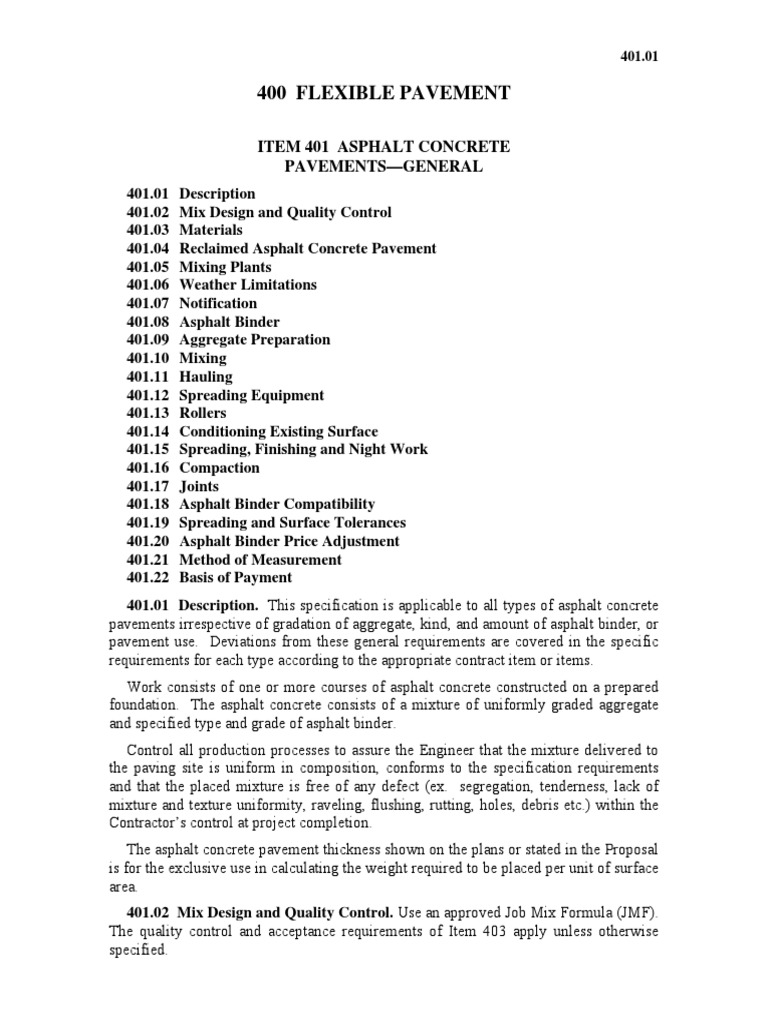 401.01

400 FLEXIBLE PAVEMENT

ITEM 401 ASPHALT CONCRETE
PAVEMENTS—GENERAL

401.01 Description
401.02 Mix Design and Quality Control
401.03 Materials
401.04 Reclaimed Asphalt Concrete Pavement
401.05 Mixing Plants
401.06 Weather Limitations
401.07 Notification
401.08 Asphalt Binder
401.09 Aggregate Preparation
401.10 Mixing
401.11 Hauling
401.12 Spreading Equipment
401.13 Rollers
401.14 Conditioning Existing Surface
401.15 Spreading, Finishing and Night Work
401.16 Compaction
401.17 Joints
401.18 Asphalt Binder Compatibility
401.19 Spreading and Surface Tolerances
401.20 Asphalt Binder Price Adjustment
401.21 Method of Measurement
401.22 Basis of Payment

401.01 Description. This specification is applicable to all types of asphalt concrete pavements irrespective of gradation of aggregate, kind, and amount of asphalt binder, or pavement use. Deviations from these general requirements are covered in the specific requirements for each type according to the appropriate contract item or items.

Work consists of one or more courses of asphalt concrete constructed on a prepared foundation. The asphalt concrete consists of a mixture of uniformly graded aggregate and specified type and grade of asphalt binder.

Control all production processes to assure the Engineer that the mixture delivered to the paving site is uniform in composition, conforms to the specification requirements and that the placed mixture is free of any defect (ex. segregation, tenderness, lack of mixture and texture uniformity, raveling, flushing, rutting, holes, debris etc.) within the Contractor's control at project completion.

The asphalt concrete pavement thickness shown on the plans or stated in the Proposal is for the exclusive use in calculating the weight required to be placed per unit of surface area.

401.02 Mix Design and Quality Control. Use an approved Job Mix Formula (JMF). The quality control and acceptance requirements of Item 403 apply unless otherwise specified.